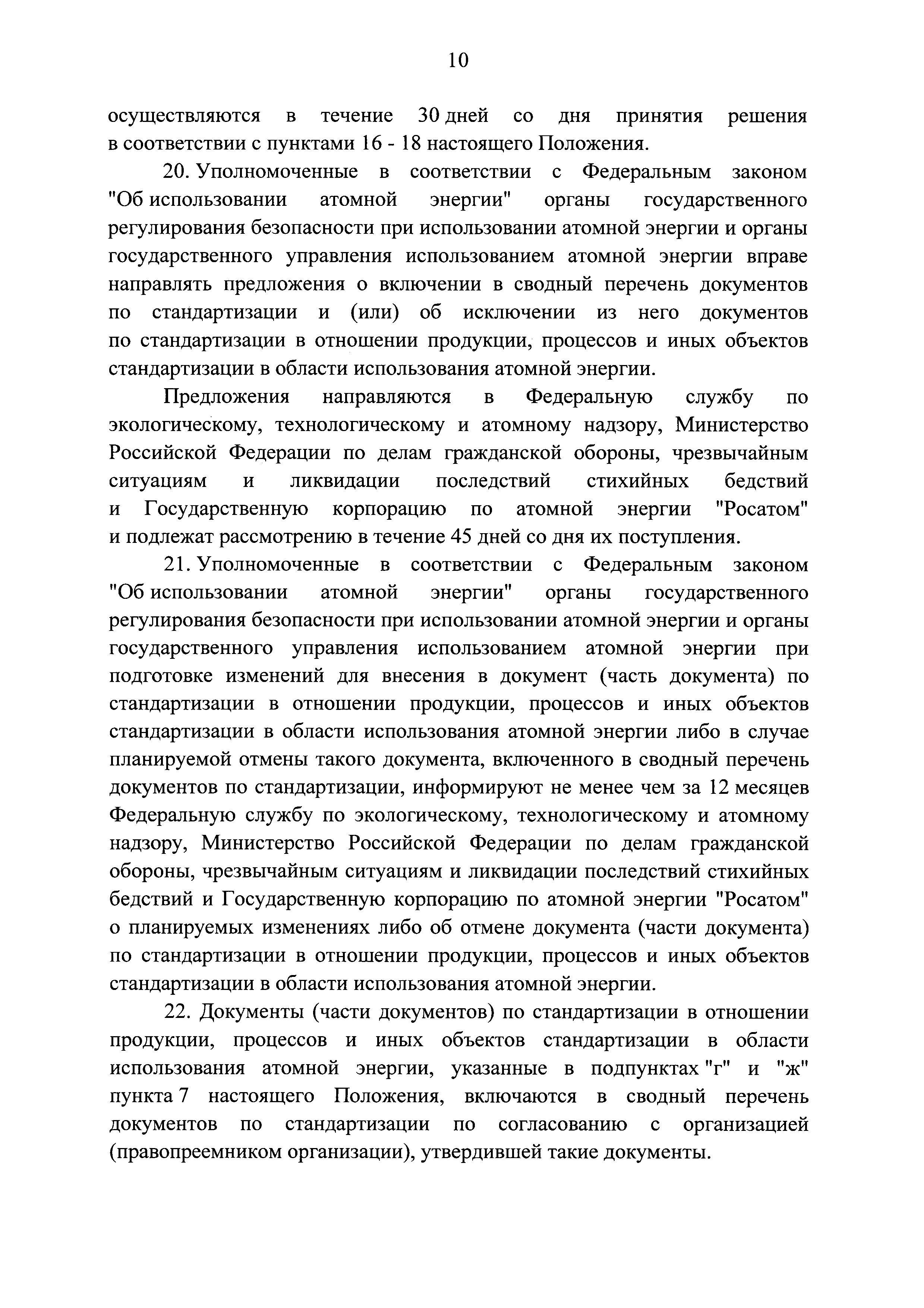 10

осуществляются в течение 30 дней со дня принятия решения в соответствии с пунктами 16 - 18 настоящего Положения.

20. Уполномоченные в соответствии с Федеральным законом "Об использовании атомной энергии" органы государственного регулирования безопасности при использовании атомной энергии и органы государственного управления использованием атомной энергии вправе направлять предложения о включении в сводный перечень документов по стандартизации и (или) об исключении из него документов по стандартизации в отношении продукции, процессов и иных объектов стандартизации в области использования атомной энергии.

Предложения направляются в Федеральную службу по экологическому, технологическому и атомному надзору, Министерство Российской Федерации по делам гражданской обороны, чрезвычайным ситуациям и ликвидации последствий стихийных бедствий и Государственную корпорацию по атомной энергии "Росатом" и подлежат рассмотрению в течение 45 дней со дня их поступления.

21. Уполномоченные в соответствии с Федеральным законом "Об использовании атомной энергии" органы государственного регулирования безопасности при использовании атомной энергии и органы государственного управления использованием атомной энергии при подготовке изменений для внесения в документ (часть документа) по стандартизации в отношении продукции, процессов и иных объектов стандартизации в области использования атомной энергии либо в случае планируемой отмены такого документа, включенного в сводный перечень документов по стандартизации, информируют не менее чем за 12 месяцев Федеральную службу по экологическому, технологическому и атомному надзору, Министерство Российской Федерации по делам гражданской обороны, чрезвычайным ситуациям и ликвидации последствий стихийных бедствий и Государственную корпорацию по атомной энергии "Росатом" о планируемых изменениях либо об отмене документа (части документа) по стандартизации в отношении продукции, процессов и иных объектов стандартизации в области использования атомной энергии.

22. Документы (части документов) по стандартизации в отношении продукции, процессов и иных объектов стандартизации в области использования атомной энергии, указанные в подпунктах "г" и "ж" пункта 7 настоящего Положения, включаются в сводный перечень документов по стандартизации по согласованию с организацией (правопреемником организации), утвердившей такие документы.